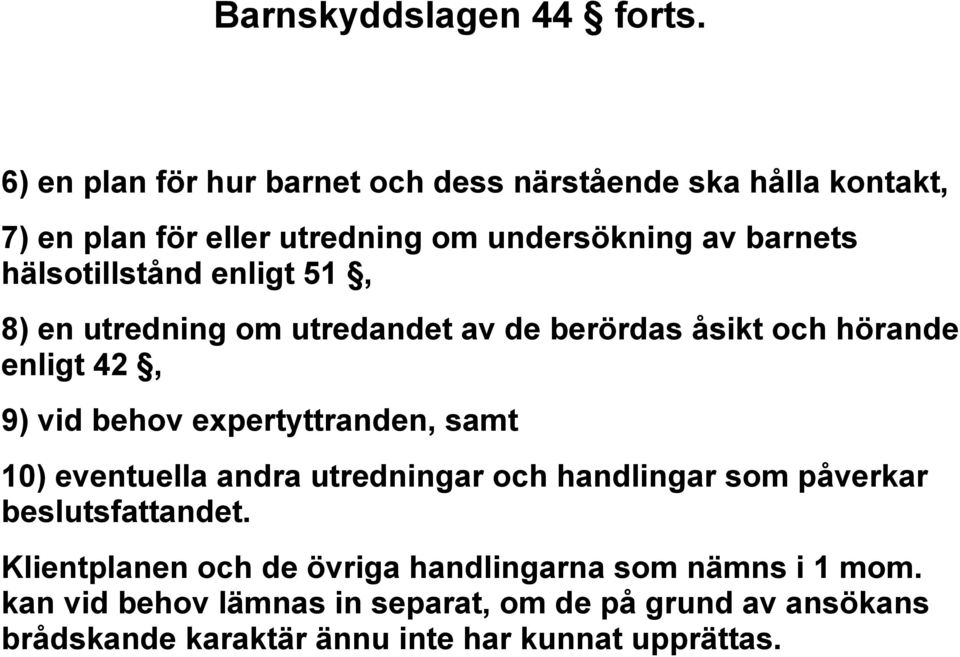 Barnskyddslagen 44 § forts.

6) en plan för hur barnet och dess närstående ska hålla kontakt,

7) en plan för eller utredning om undersökning av barnets hälsotillstånd enligt 51 §,

8) en utredning om utredandet av de berördas åsikt och hörande enligt 42 §,

9) vid behov expertyttranden, samt

10) eventuella andra utredningar och handlingar som påverkar beslutsfattandet.

Klientplanen och de övriga handlingarna som nämns i 1 mom. kan vid behov lämnas in separat, om de på grund av ansökans brådskande karaktär ännu inte har kunnat upprättas.